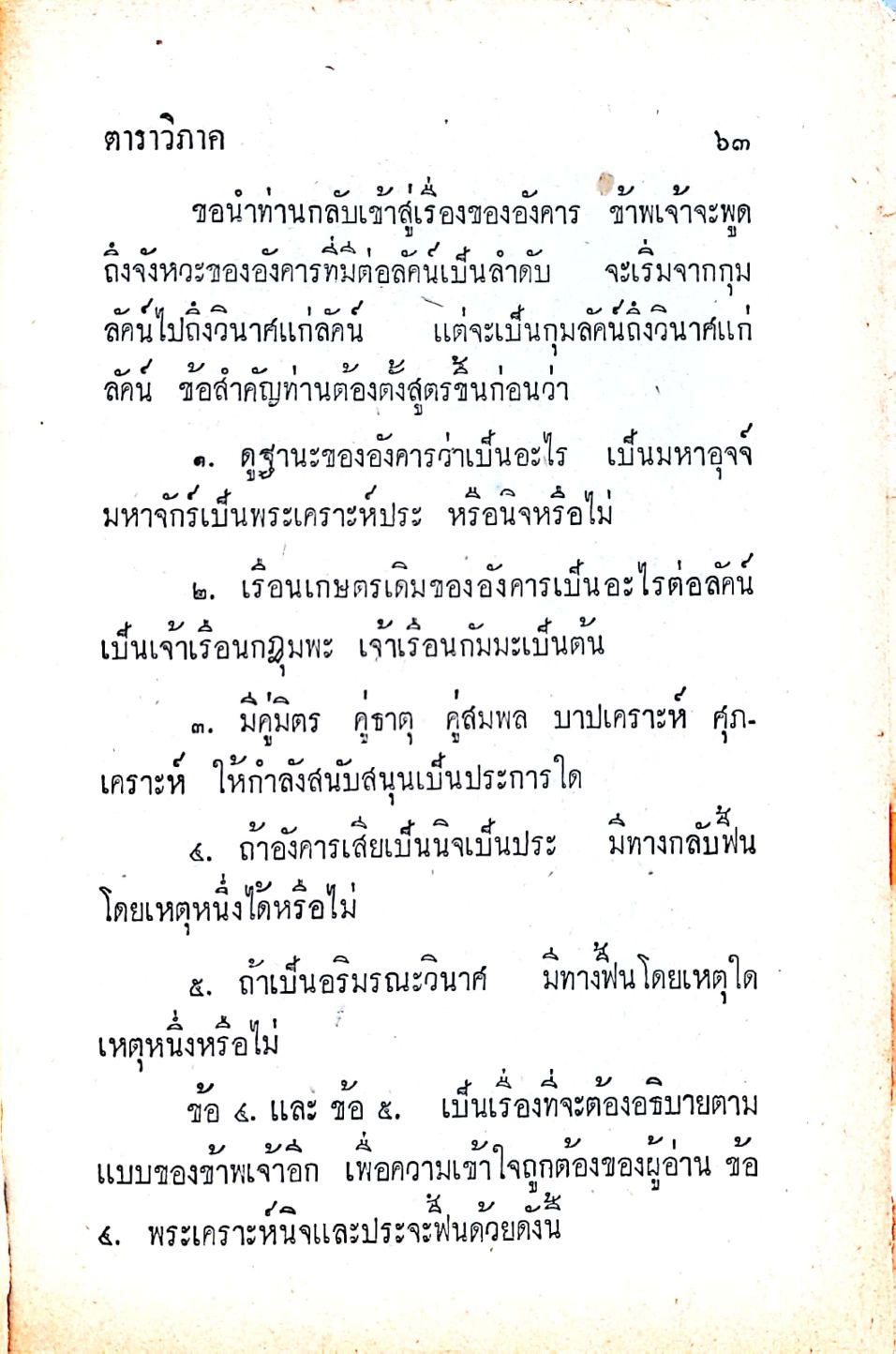 ตาราวิภาค ๖๓

ขอนำท่านกลับเข้าสู่เรื่องของอังคาร ข้าพเจ้าจะพูดถึงจังหวะของอังคารที่มีต่อลัคน์เป็นลำดับ จะเริ่มจากกุมลัคน์ไปถึงวินาศแก่ลัคน์ แต่จะเป็นกุมลัคน์ถึงวินาศแก่ลัคน์ ข้อสำคัญท่านต้องตั้งสูตรขึ้นก่อนว่า

๑. ดูฐานะของอังคารว่าเป็นอะไร เป็นมหาอุจจ์ มหาจักร์เป็นพระเคราะห์ประ หรือนิจหรือไม่

๒. เรือนเกษตรเดิมของอังคารเป็นอะไรต่อลัคน์ เป็นเจ้าเรือนกฎุมพะ เจ้าเรือนกัมมะเป็นต้น

๓. มีคู่มิตร คู่ธาตุ คู่สมพล บาปเคราะห์ ศุภเคราะห์ ให้กำลังสนับสนุนเป็นประการใด

๔. ถ้าอังคารเสียเป็นนิจเป็นประ มีทางกลับฟื้นโดยเหตุหนึ่งได้หรือไม่

๕. ถ้าเป็นอริมรณะวินาศ มีทางฟื้นโดยเหตุใดเหตุหนึ่งหรือไม่

ข้อ ๔. และ ข้อ ๕. เป็นเรื่องที่จะต้องอธิบายตามแบบของข้าพเจ้าอีก เพื่อความเข้าใจถูกต้องของผู้อ่าน ข้อ ๔. พระเคราะห์นิจและประจะฟื้นด้วยดังนี้